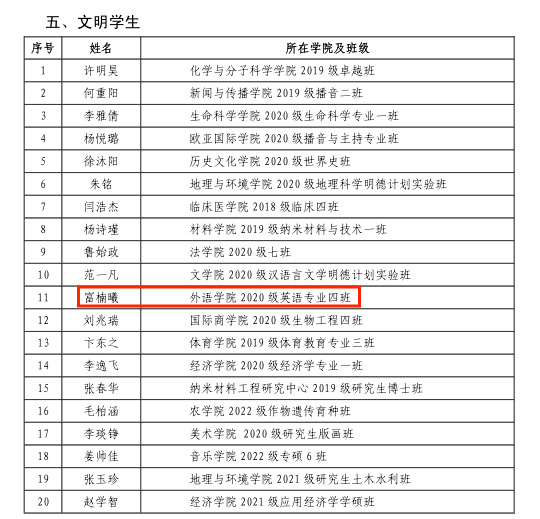 五、文明学生

| 序号 | 姓名 | 所在学院及班级 |
|---|---|---|
| 1 | 许明昊 | 化学与分子科学学院 2019 级卓越班 |
| 2 | 何重阳 | 新闻与传播学院 2019 级播音二班 |
| 3 | 李雅倩 | 生命科学学院 2020 级生命科学专业一班 |
| 4 | 杨悦璐 | 欧亚国际学院 2020 级播音与主持专业班 |
| 5 | 徐沐阳 | 历史文化学院 2020 级世界史班 |
| 6 | 朱铭 | 地理与环境学院 2020 级地理科学明德计划实验班 |
| 7 | 闫浩杰 | 临床医学院 2018 级临床四班 |
| 8 | 杨诗瑾 | 材料学院 2019 级纳米材料与技术一班 |
| 9 | 鲁始政 | 法学院 2020 级七班 |
| 10 | 范一凡 | 文学院 2020 级汉语言文学明德计划实验班 |
| 11 | 富楠曦 | 外语学院 2020 级英语专业四班 |
| 12 | 刘兆瑞 | 国际商学院 2020 级生物工程四班 |
| 13 | 卞东之 | 体育学院 2019 级体育教育专业三班 |
| 14 | 李逸飞 | 经济学院 2020 级经济学专业一班 |
| 15 | 张春华 | 纳米材料工程研究中心 2019 级研究生博士班 |
| 16 | 毛柏涵 | 农学院 2022 级作物遗传育种班 |
| 17 | 李琰铮 | 美术学院 2020 级研究生版画班 |
| 18 | 姜帅佳 | 音乐学院 2022 级专硕 6 班 |
| 19 | 张玉珍 | 地理与环境学院 2021 级研究生土木水利班 |
| 20 | 赵学智 | 经济学院 2021 级应用经济学学硕班 |